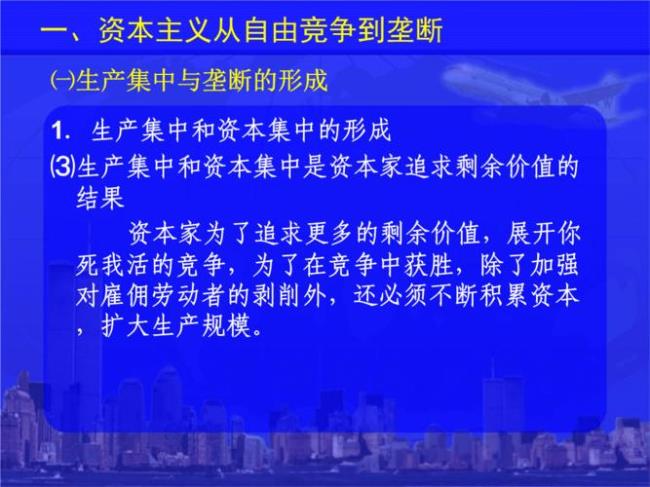 一、资本主义从自由竞争到垄断

㈠生产集中与垄断的形成

1. 生产集中和资本集中的形成

⑶生产集中和资本集中是资本家追求剩余价值的结果

资本家为了追求更多的剩余价值，展开你死我活的竞争，为了在竞争中获胜，除了加强对雇佣劳动者的剥削外，还必须不断积累资本，扩大生产规模。